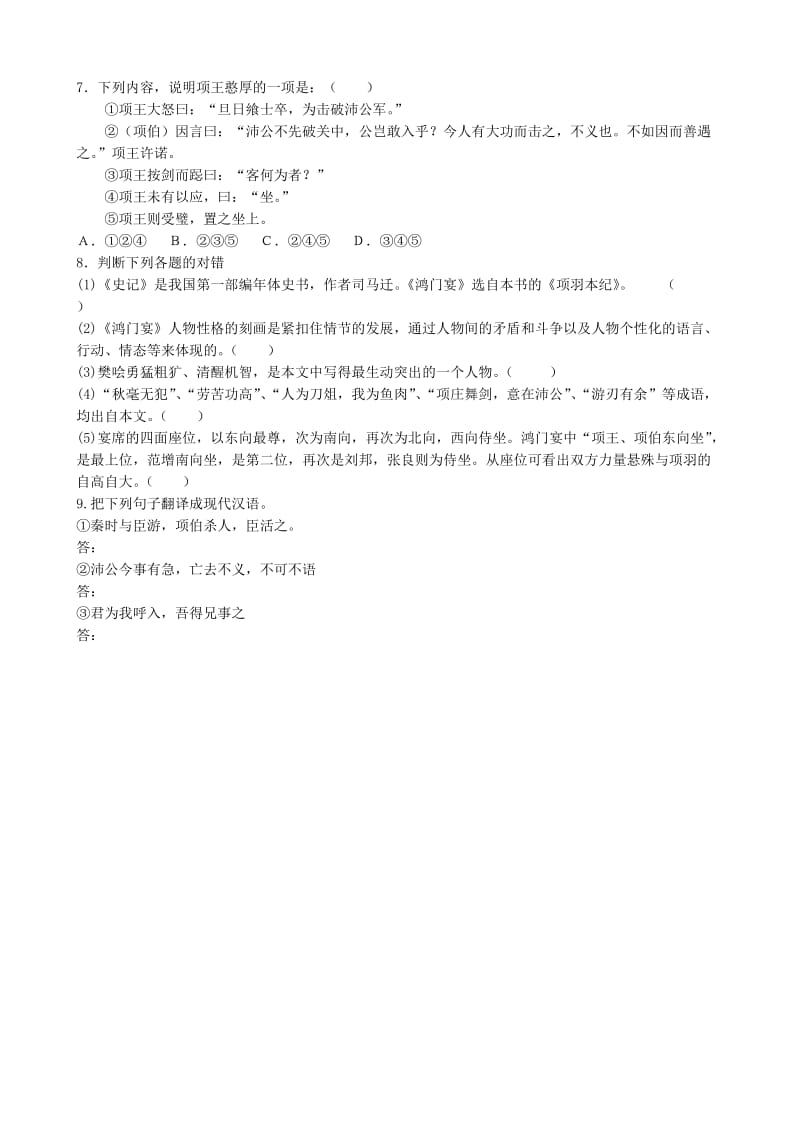 7．下列内容，说明项王憨厚的一项是：（　　）

①项王大怒曰：“旦日飨士卒，为击破沛公军。”

②（项伯）因言曰：“沛公不先破关中，公岂敢入乎？今人有大功而击之，不义也。不如因而善遇之。”项王许诺。

③项王按剑而跽曰：“客何为者？”

④项王未有以应，曰：“坐。”

⑤项王则受璧，置之坐上。

A．①②④　B．②③⑤　C．②④⑤　D．③④⑤

8．判断下列各题的对错

(1)《史记》是我国第一部编年体史书，作者司马迁。《鸿门宴》选自本书的《项羽本纪》。　　（　　）

(2)《鸿门宴》人物性格的刻画是紧扣住情节的发展，通过人物间的矛盾和斗争以及人物个性化的语言、行动、情态等来体现的。（　　）

(3)樊哙勇猛粗犷、清醒机智，是本文中写得最生动突出的一个人物。（　　）

(4)“秋毫无犯”、“劳苦功高”、“人为刀俎，我为鱼肉”、“项庄舞剑，意在沛公”、“游刃有余”等成语，均出自本文。（　　）

(5)宴席的四面座位，以东向最尊，次为南向，再次为北向，西向侍坐。鸿门宴中“项王、项伯东向坐”，是最上位，范增南向坐，是第二位，再次是刘邦，张良则为侍坐。从座位可看出双方力量悬殊与项羽的自高自大。（　　）

9.把下列句子翻译成现代汉语。

①秦时与臣游，项伯杀人，臣活之。

答：

②沛公今事有急，亡去不义，不可不语

答：

③君为我呼入，吾得兄事之

答：